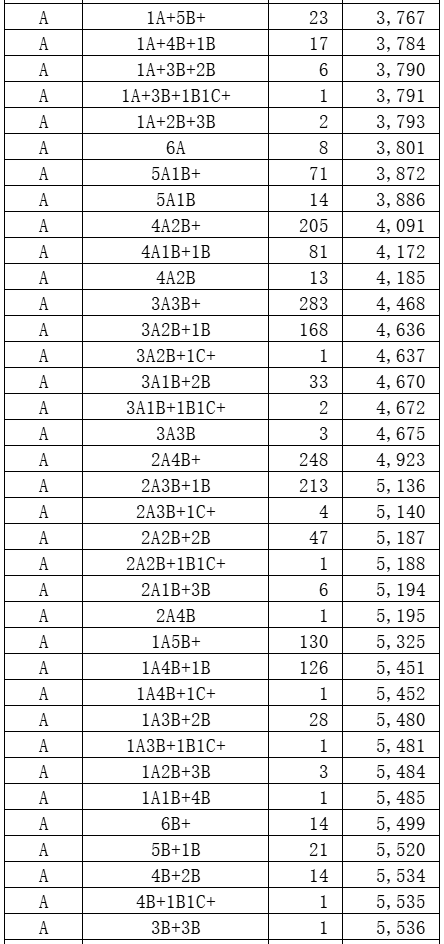 | A | 1A+5B+ | 23 | 3,767 |
|---|---|---|---|
| A | 1A+4B+1B | 17 | 3,784 |
| A | 1A+3B+2B | 6 | 3,790 |
| A | 1A+3B+1B1C+ | 1 | 3,791 |
| A | 1A+2B+3B | 2 | 3,793 |
| A | 6A | 8 | 3,801 |
| A | 5A1B+ | 71 | 3,872 |
| A | 5A1B | 14 | 3,886 |
| A | 4A2B+ | 205 | 4,091 |
| A | 4A1B+1B | 81 | 4,172 |
| A | 4A2B | 13 | 4,185 |
| A | 3A3B+ | 283 | 4,468 |
| A | 3A2B+1B | 168 | 4,636 |
| A | 3A2B+1C+ | 1 | 4,637 |
| A | 3A1B+2B | 33 | 4,670 |
| A | 3A1B+1B1C+ | 2 | 4,672 |
| A | 3A3B | 3 | 4,675 |
| A | 2A4B+ | 248 | 4,923 |
| A | 2A3B+1B | 213 | 5,136 |
| A | 2A3B+1C+ | 4 | 5,140 |
| A | 2A2B+2B | 47 | 5,187 |
| A | 2A2B+1B1C+ | 1 | 5,188 |
| A | 2A1B+3B | 6 | 5,194 |
| A | 2A4B | 1 | 5,195 |
| A | 1A5B+ | 130 | 5,325 |
| A | 1A4B+1B | 126 | 5,451 |
| A | 1A4B+1C+ | 1 | 5,452 |
| A | 1A3B+2B | 28 | 5,480 |
| A | 1A3B+1B1C+ | 1 | 5,481 |
| A | 1A2B+3B | 3 | 5,484 |
| A | 1A1B+4B | 1 | 5,485 |
| A | 6B+ | 14 | 5,499 |
| A | 5B+1B | 21 | 5,520 |
| A | 4B+2B | 14 | 5,534 |
| A | 4B+1B1C+ | 1 | 5,535 |
| A | 3B+3B | 1 | 5,536 |